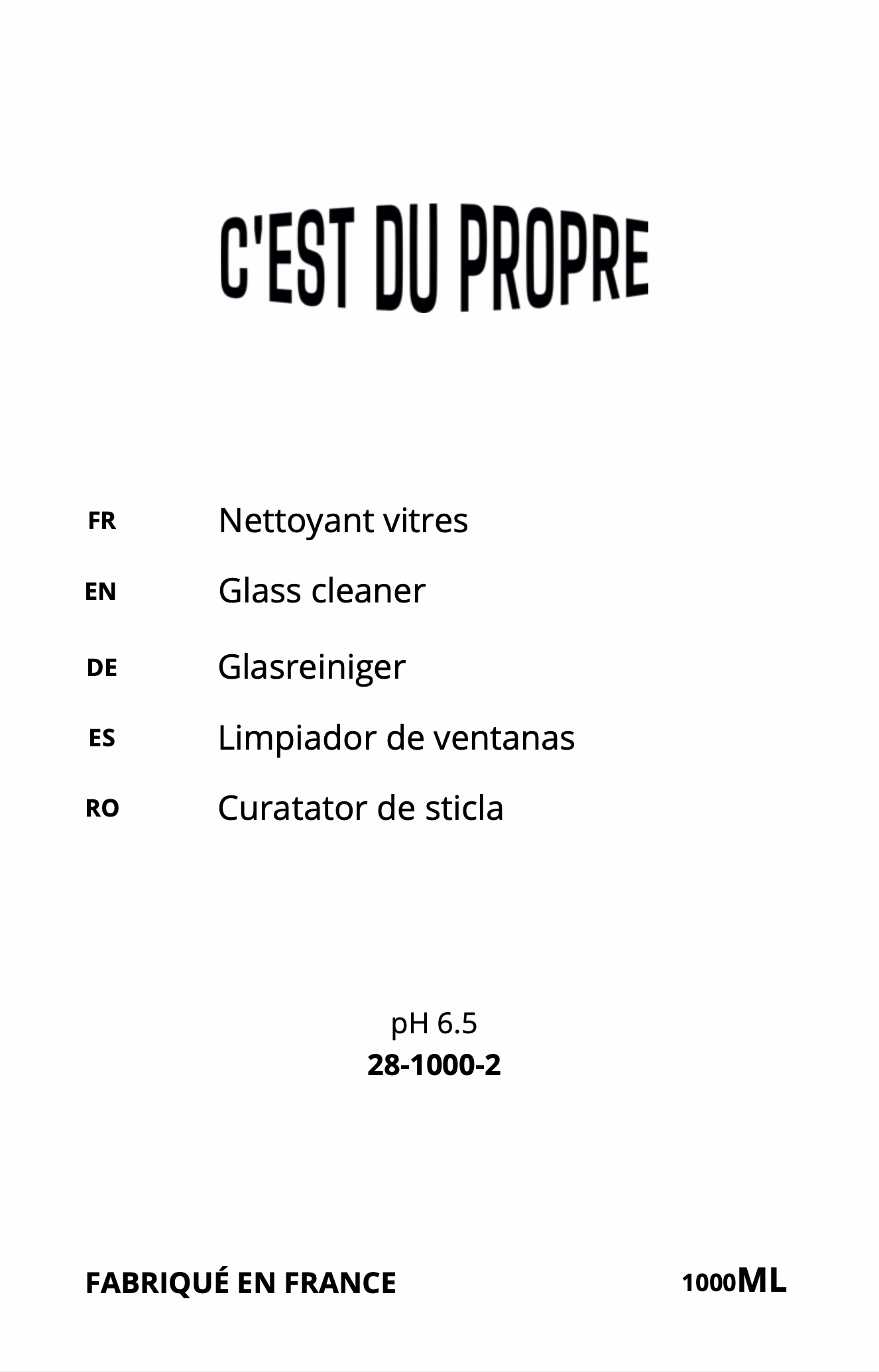 C'EST DU PROPRE

FR Nettoyant vitres

EN Glass cleaner

DE Glasreiniger

ES Limpiador de ventanas

RO Curatator de sticla

pH 6.5
28-1000-2

FABRIQUÉ EN FRANCE

1000ML